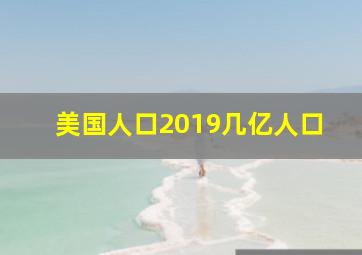 美国人口2019几亿人口